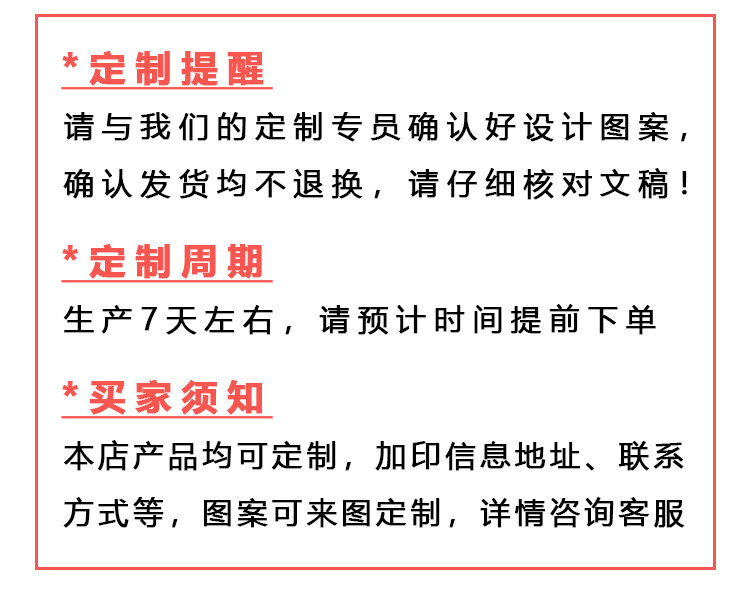 *定制提醒

请与我们的定制专员确认好设计图案，确认发货均不退换，请仔细核对文稿！

*定制周期

生产7天左右，请预计时间提前下单

*买家须知

本店产品均可定制，加印信息地址、联系方式等，图案可来图定制，详情咨询客服